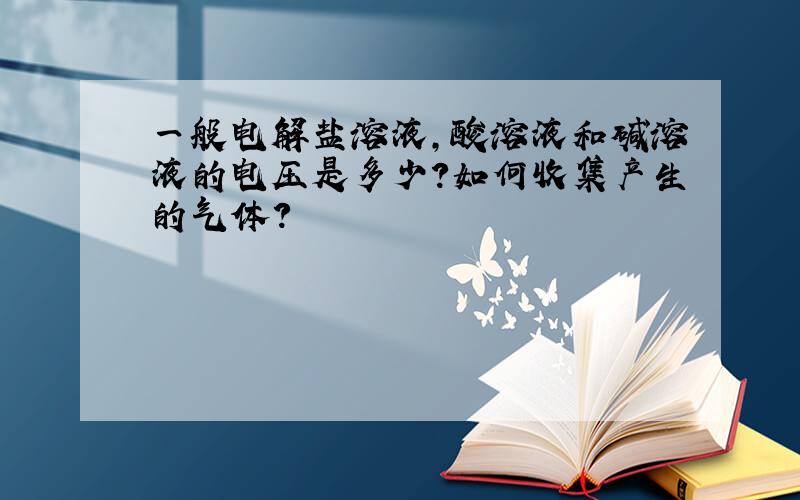 一般电解盐溶液,酸溶液和碱溶液的电压是多少?如何收集产生的气体?